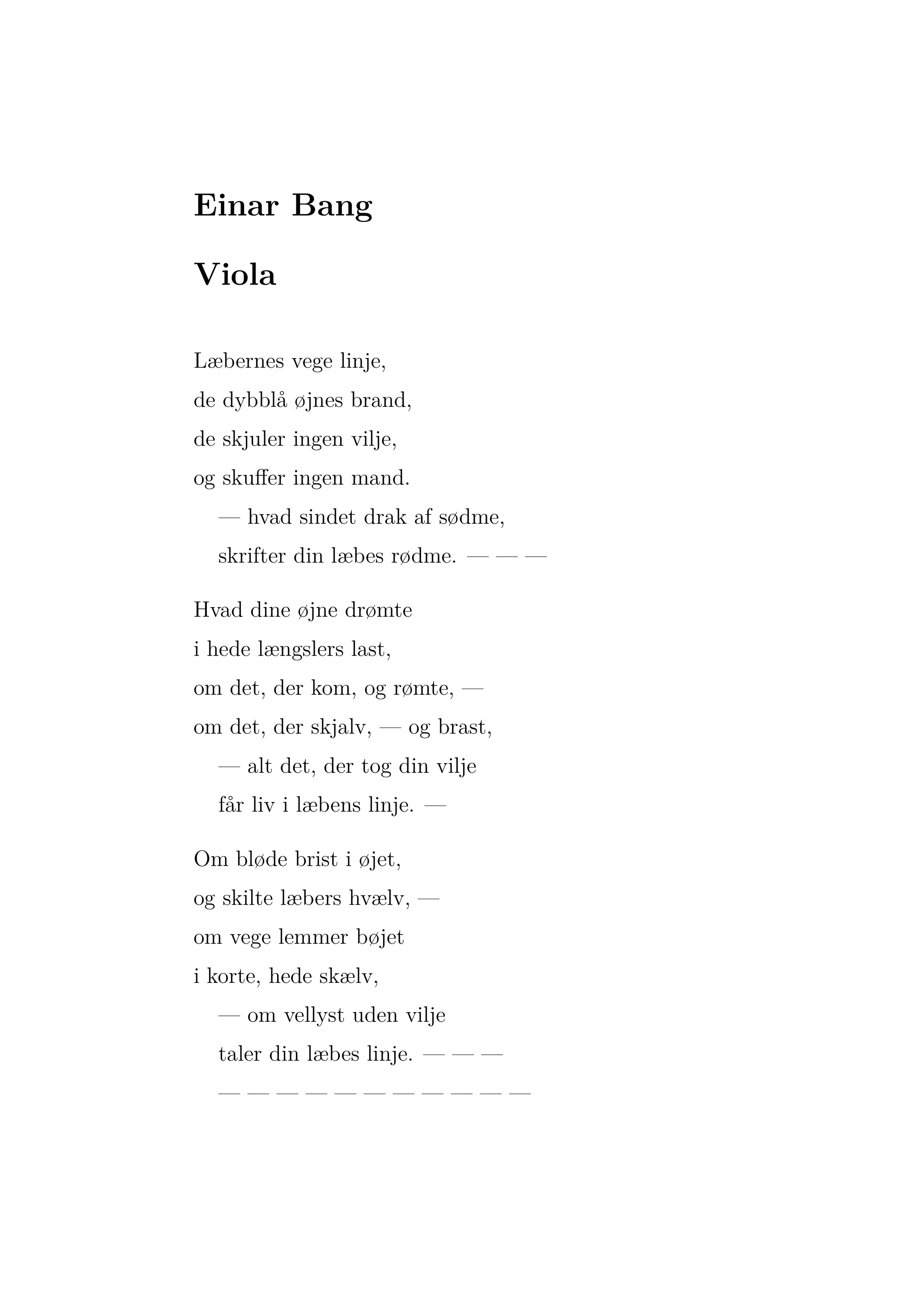 Einar Bang

Viola

Læbernes vege linje,
de dybblå øjnes brand,
de skjuler ingen vilje,
og skuffer ingen mand.
— hvad sindet drak af sødme,
skrifter din læbes rødme. — — —

Hvad dine øjne drømte
i hede længslers last,
om det, der kom, og rømte, —
om det, der skjalv, — og brast,
— alt det, der tog din vilje
får liv i læbens linje. —

Om bløde brist i øjet,
og skilte læbers hvælv, —
om vege lemmer bøjet
i korte, hede skælv,
— om vellyst uden vilje
taler din læbes linje. — — —
— — — — — — — — — — —